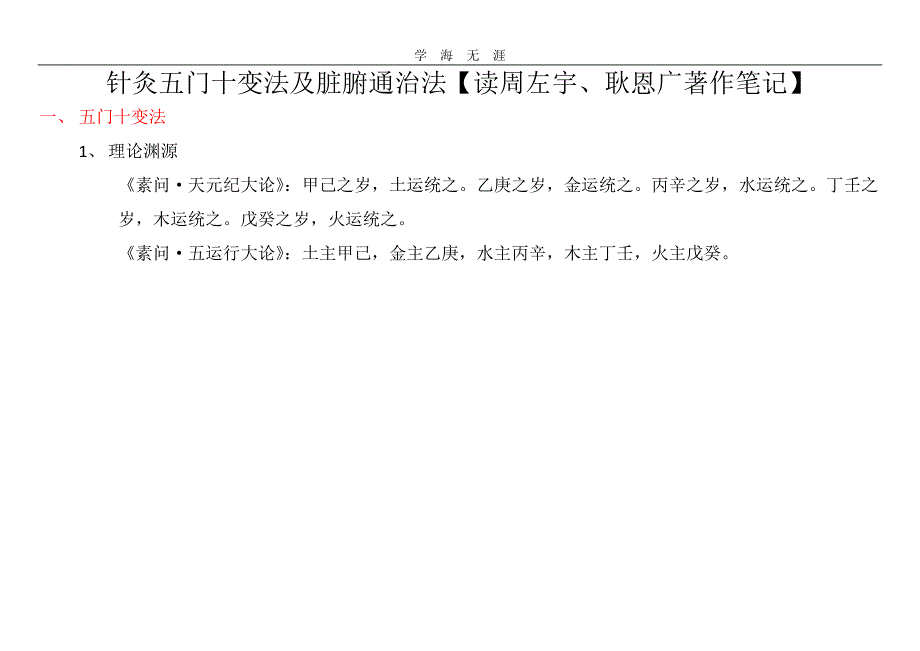 学 海 无 涯

针灸五门十变法及脏腑通治法【读周左宇、耿恩广著作笔记】

一、 五门十变法

1、 理论渊源

《素问·天元纪大论》：甲己之岁，土运统之。乙庚之岁，金运统之。丙辛之岁，水运统之。丁壬之岁，木运统之。戊癸之岁，火运统之。

《素问·五运行大论》：土主甲己，金主乙庚，水主丙辛，木主丁壬，火主戊癸。